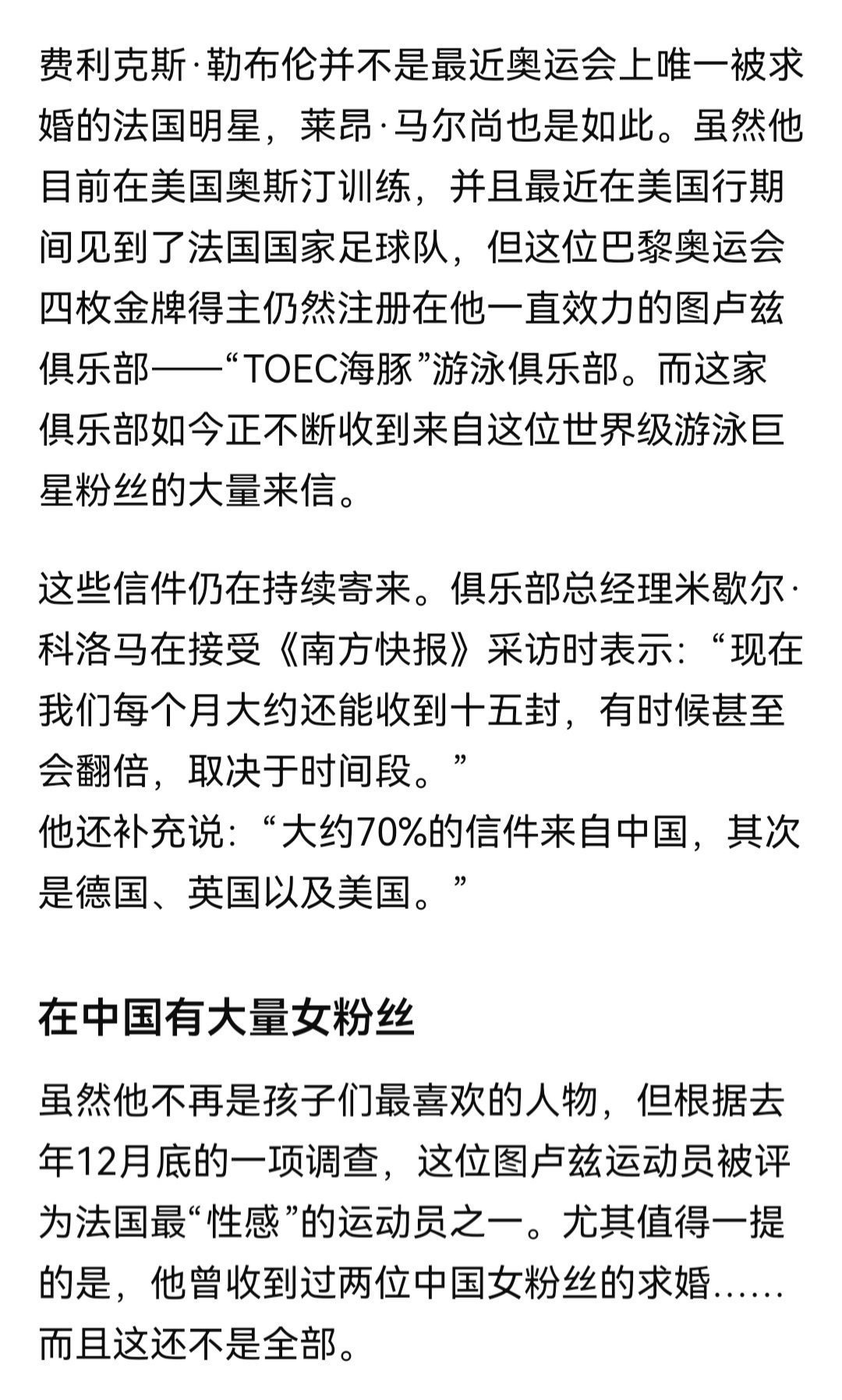 费利克斯·勒布伦并不是最近奥运会上唯一被求婚的法国明星，莱昂·马尔尚也是如此。虽然他目前在美国奥斯汀训练，并且最近在美国行期间见到了法国国家足球队，但这位巴黎奥运会四枚金牌得主仍然注册在他一直效力的图卢兹俱乐部——“TOEC海豚”游泳俱乐部。而这家俱乐部如今正不断收到来自这位世界级游泳巨星粉丝的大量来信。

这些信件仍在持续寄来。俱乐部总经理米歇尔·科洛马在接受《南方快报》采访时表示：“现在我们每个月大约还能收到十五封，有时候甚至会翻倍，取决于时间段。”
他还补充说：“大约70%的信件来自中国，其次是德国、英国以及美国。”

在中国有大量女粉丝

虽然他不再是孩子们最喜欢的人物，但根据去年12月底的一项调查，这位图卢兹运动员被评为法国最“性感”的运动员之一。尤其值得一提的是，他曾收到过两位中国女粉丝的求婚……而且这还不是全部。